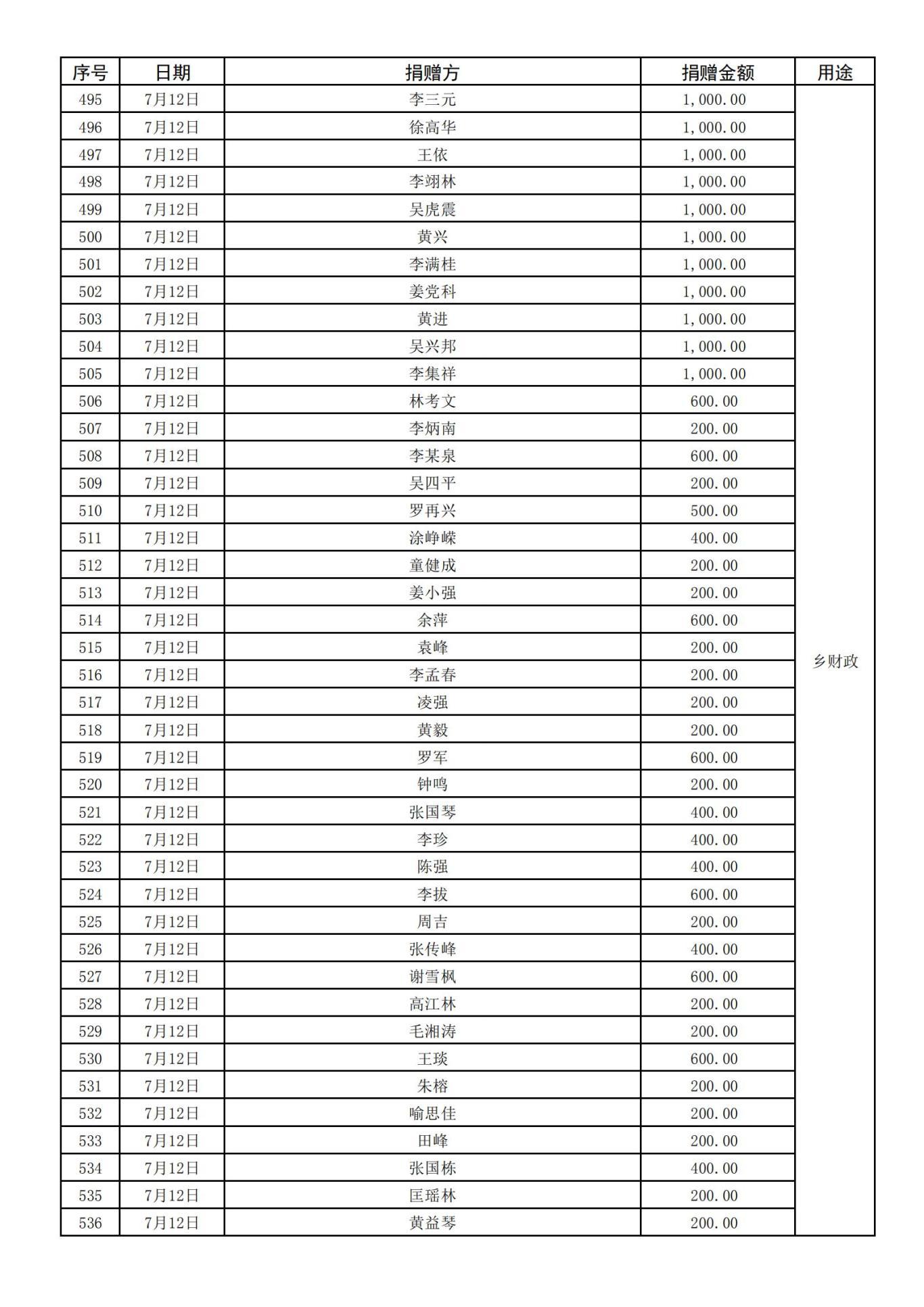 | 序号 | 日期 | 捐赠方 | 捐赠金额 | 用途 |
|---|---|---|---|---|
| 495 | 7月12日 | 李三元 | 1,000.00 | 乡财政 |
| 496 | 7月12日 | 徐高华 | 1,000.00 | |
| 497 | 7月12日 | 王依 | 1,000.00 | |
| 498 | 7月12日 | 李翊林 | 1,000.00 | |
| 499 | 7月12日 | 吴虎震 | 1,000.00 | |
| 500 | 7月12日 | 黄兴 | 1,000.00 | |
| 501 | 7月12日 | 李满桂 | 1,000.00 | |
| 502 | 7月12日 | 姜党科 | 1,000.00 | |
| 503 | 7月12日 | 黄进 | 1,000.00 | |
| 504 | 7月12日 | 吴兴邦 | 1,000.00 | |
| 505 | 7月12日 | 李集祥 | 1,000.00 | |
| 506 | 7月12日 | 林考文 | 600.00 | |
| 507 | 7月12日 | 李炳南 | 200.00 | |
| 508 | 7月12日 | 李某泉 | 600.00 | |
| 509 | 7月12日 | 吴四平 | 200.00 | |
| 510 | 7月12日 | 罗再兴 | 500.00 | |
| 511 | 7月12日 | 涂峥嵘 | 400.00 | |
| 512 | 7月12日 | 童健成 | 200.00 | |
| 513 | 7月12日 | 姜小强 | 200.00 | |
| 514 | 7月12日 | 余萍 | 600.00 | |
| 515 | 7月12日 | 袁峰 | 200.00 | |
| 516 | 7月12日 | 李孟春 | 200.00 | |
| 517 | 7月12日 | 凌强 | 200.00 | |
| 518 | 7月12日 | 黄毅 | 200.00 | |
| 519 | 7月12日 | 罗军 | 600.00 | |
| 520 | 7月12日 | 钟鸣 | 200.00 | |
| 521 | 7月12日 | 张国琴 | 400.00 | |
| 522 | 7月12日 | 李珍 | 400.00 | |
| 523 | 7月12日 | 陈强 | 400.00 | |
| 524 | 7月12日 | 李拔 | 600.00 | |
| 525 | 7月12日 | 周吉 | 200.00 | |
| 526 | 7月12日 | 张传峰 | 400.00 | |
| 527 | 7月12日 | 谢雪枫 | 600.00 | |
| 528 | 7月12日 | 高江林 | 200.00 | |
| 529 | 7月12日 | 毛湘涛 | 200.00 | |
| 530 | 7月12日 | 王琰 | 600.00 | |
| 531 | 7月12日 | 朱榕 | 200.00 | |
| 532 | 7月12日 | 喻思佳 | 200.00 | |
| 533 | 7月12日 | 田峰 | 200.00 | |
| 534 | 7月12日 | 张国栋 | 400.00 | |
| 535 | 7月12日 | 匡瑶林 | 200.00 | |
| 536 | 7月12日 | 黄益琴 | 200.00 | |